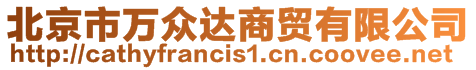 北京市万众达商贸有限公司
http://cathyfrancis1.cn.coovee.net